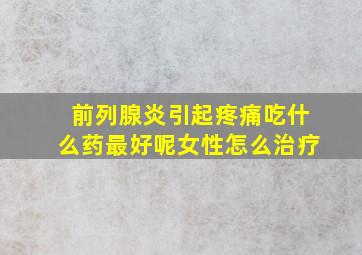 前列腺炎引起疼痛吃什么药最好呢女性怎么治疗